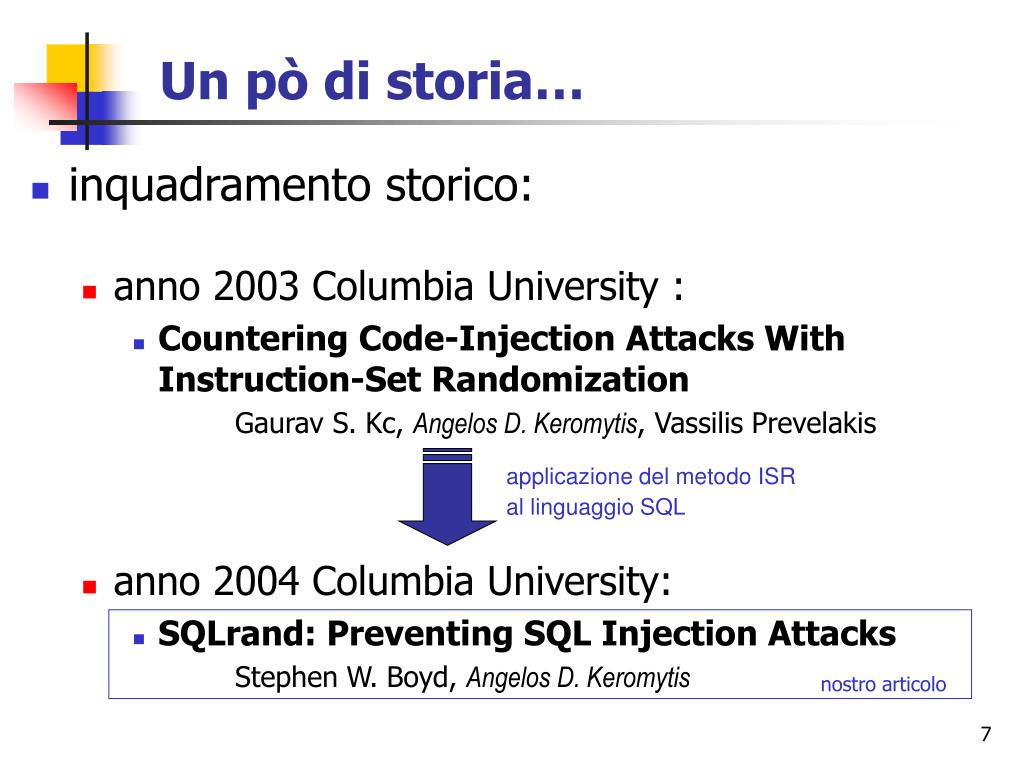 Un pò di storia…

inquadramento storico:

anno 2003 Columbia University :

Countering Code-Injection Attacks With Instruction-Set Randomization

Gaurav S. Kc, Angelos D. Keromytis, Vassilis Prevelakis

applicazione del metodo ISR al linguaggio SQL

anno 2004 Columbia University:

SQLrand: Preventing SQL Injection Attacks

Stephen W. Boyd, Angelos D. Keromytis

nostro articolo

7